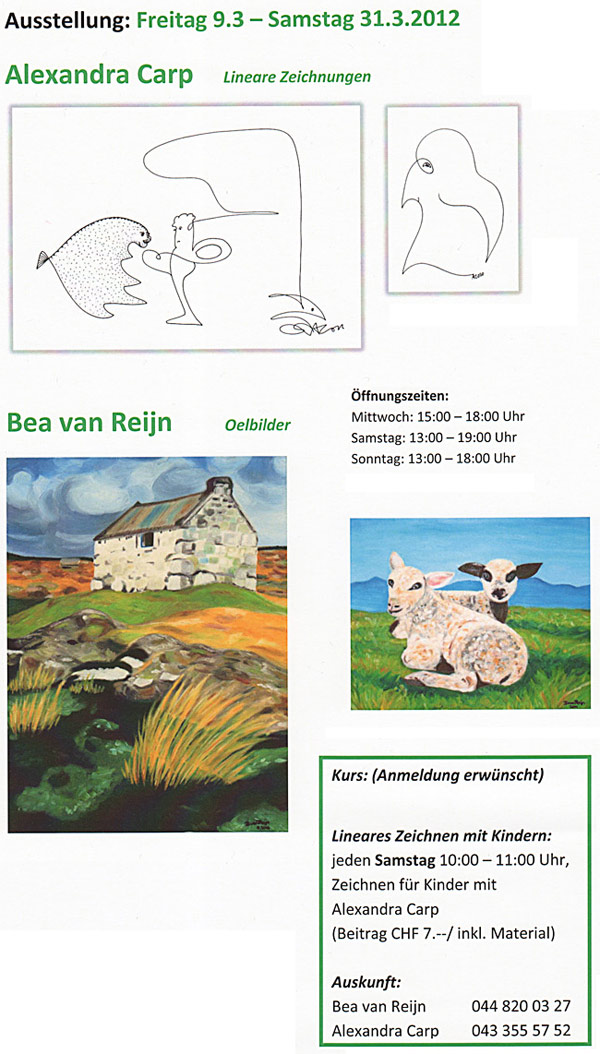 Ausstellung: Freitag 9.3 – Samstag 31.3.2012

Alexandra Carp Lineare Zeichnungen

Bea van Reijn Oelbilder

Öffnungszeiten:
Mittwoch: 15:00 – 18:00 Uhr
Samstag: 13:00 – 19:00 Uhr
Sonntag: 13:00 – 18:00 Uhr

Kurs: (Anmeldung erwünscht)

Lineares Zeichnen mit Kindern:
jeden Samstag 10:00 – 11:00 Uhr, Zeichnen für Kinder mit Alexandra Carp (Beitrag CHF 7.--/ inkl. Material)

Auskunft:
Bea van Reijn 044 820 03 27
Alexandra Carp 043 355 57 52